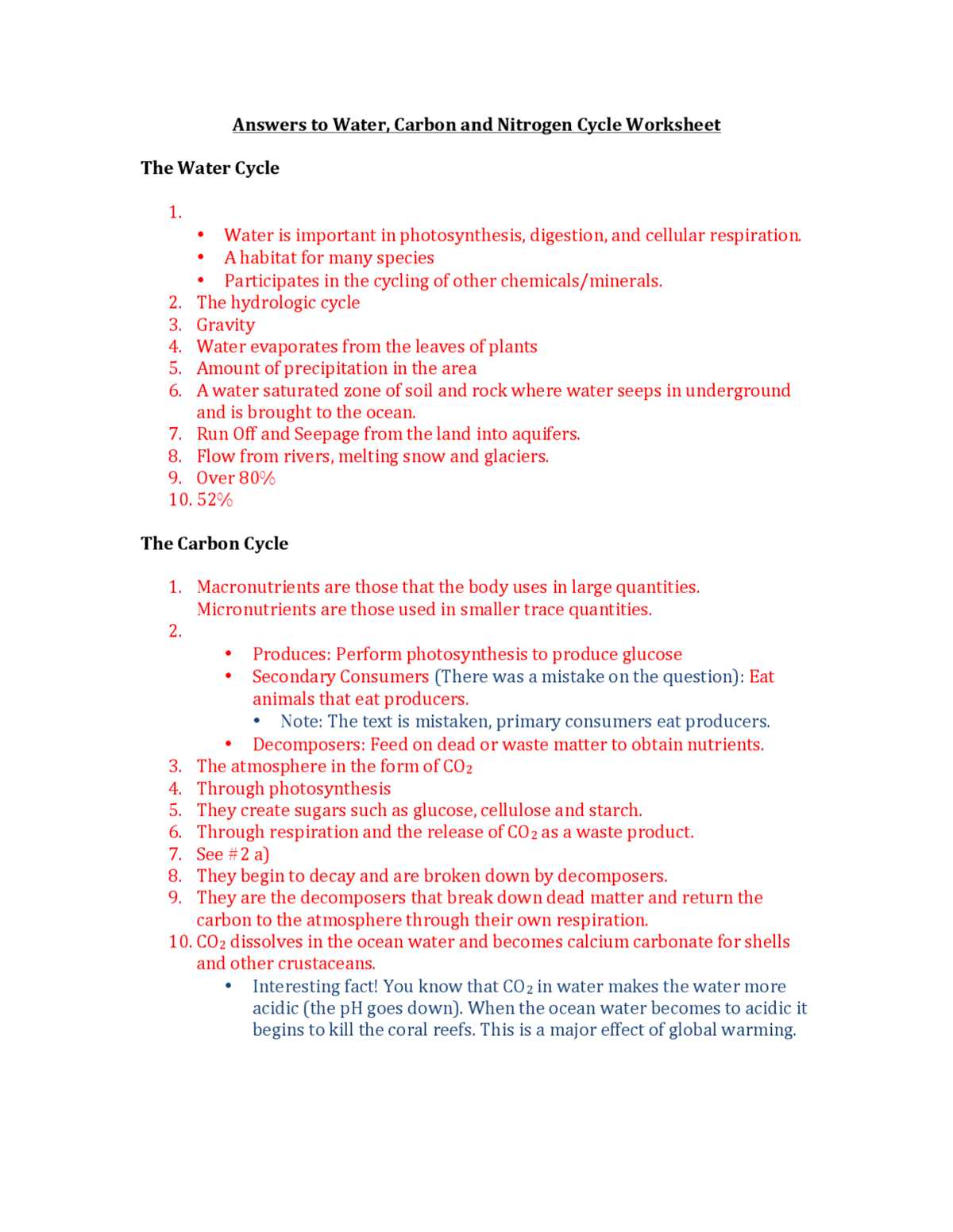 Answers to Water, Carbon and Nitrogen Cycle Worksheet

The Water Cycle

1.
• Water is important in photosynthesis, digestion, and cellular respiration.
• A habitat for many species
• Participates in the cycling of other chemicals/minerals.
2. The hydrologic cycle
3. Gravity
4. Water evaporates from the leaves of plants
5. Amount of precipitation in the area
6. A water saturated zone of soil and rock where water seeps in underground and is brought to the ocean.
7. Run Off and Seepage from the land into aquifers.
8. Flow from rivers, melting snow and glaciers.
9. Over 80%
10. 52%

The Carbon Cycle

1. Macronutrients are those that the body uses in large quantities. Micronutrients are those used in smaller trace quantities.
2.
• Produces: Perform photosynthesis to produce glucose
• Secondary Consumers (There was a mistake on the question): Eat animals that eat producers.
• Note: The text is mistaken, primary consumers eat producers.
• Decomposers: Feed on dead or waste matter to obtain nutrients.
3. The atmosphere in the form of $CO_2$
4. Through photosynthesis
5. They create sugars such as glucose, cellulose and starch.
6. Through respiration and the release of $CO_2$ as a waste product.
7. See #2 a)
8. They begin to decay and are broken down by decomposers.
9. They are the decomposers that break down dead matter and return the carbon to the atmosphere through their own respiration.
10. $CO_2$ dissolves in the ocean water and becomes calcium carbonate for shells and other crustaceans.
• Interesting fact! You know that $CO_2$ in water makes the water more acidic (the pH goes down). When the ocean water becomes to acidic it begins to kill the coral reefs. This is a major effect of global warming.